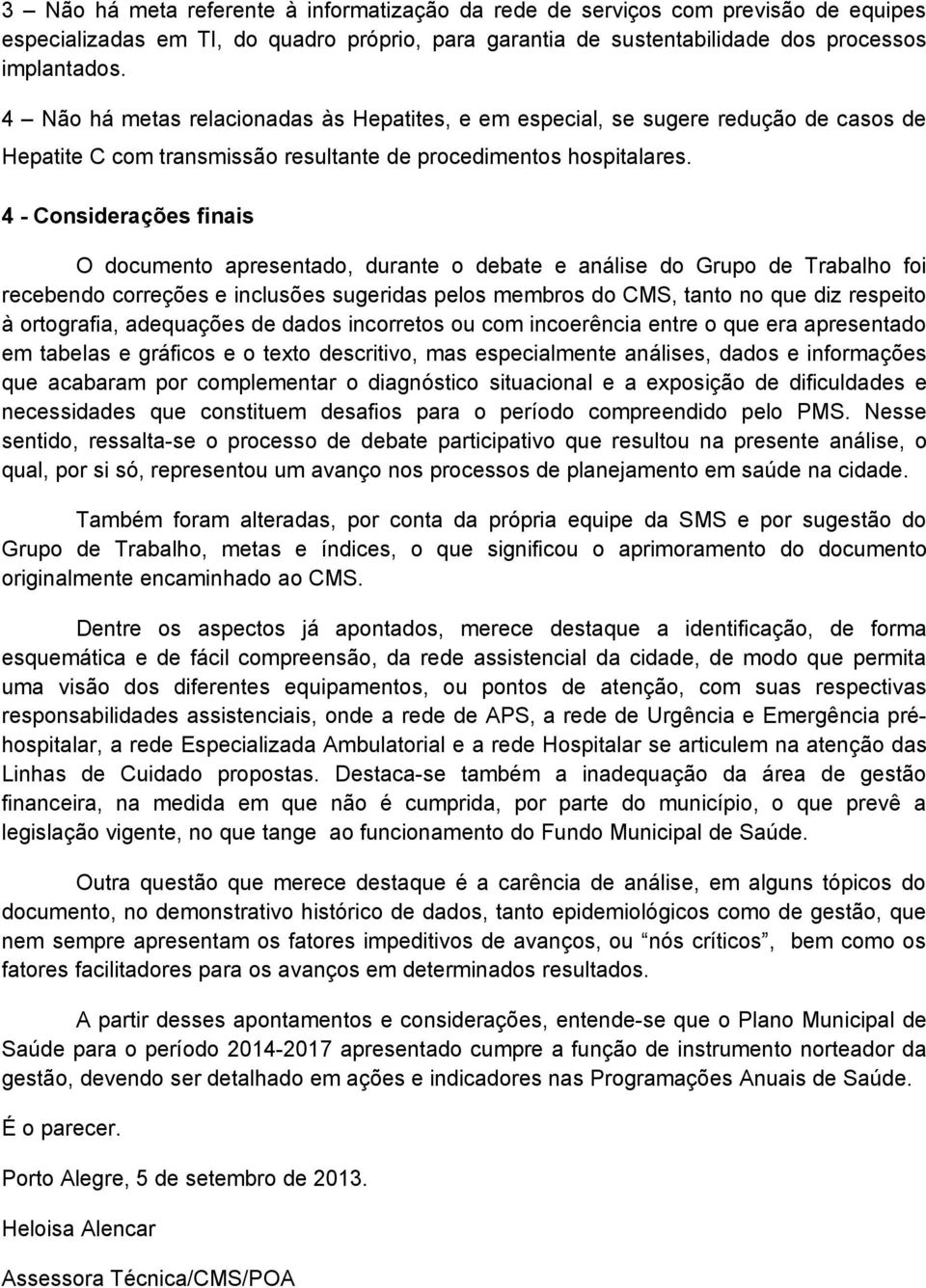 3 – Não há meta referente à informatização da rede de serviços com previsão de equipes especializadas em TI, do quadro próprio, para garantia de sustentabilidade dos processos implantados.

4 – Não há metas relacionadas às Hepatites, e em especial, se sugere redução de casos de Hepatite C com transmissão resultante de procedimentos hospitalares.

4 - Considerações finais

O documento apresentado, durante o debate e análise do Grupo de Trabalho foi recebendo correções e inclusões sugeridas pelos membros do CMS, tanto no que diz respeito à ortografia, adequações de dados incorretos ou com incoerência entre o que era apresentado em tabelas e gráficos e o texto descritivo, mas especialmente análises, dados e informações que acabaram por complementar o diagnóstico situacional e a exposição de dificuldades e necessidades que constituem desafios para o período compreendido pelo PMS. Nesse sentido, ressalta-se o processo de debate participativo que resultou na presente análise, o qual, por si só, representou um avanço nos processos de planejamento em saúde na cidade.

Também foram alteradas, por conta da própria equipe da SMS e por sugestão do Grupo de Trabalho, metas e índices, o que significou o aprimoramento do documento originalmente encaminhado ao CMS.

Dentre os aspectos já apontados, merece destaque a identificação, de forma esquemática e de fácil compreensão, da rede assistencial da cidade, de modo que permita uma visão dos diferentes equipamentos, ou pontos de atenção, com suas respectivas responsabilidades assistenciais, onde a rede de APS, a rede de Urgência e Emergência pré-hospitalar, a rede Especializada Ambulatorial e a rede Hospitalar se articulem na atenção das Linhas de Cuidado propostas. Destaca-se também a inadequação da área de gestão financeira, na medida em que não é cumprida, por parte do município, o que prevê a legislação vigente, no que tange ao funcionamento do Fundo Municipal de Saúde.

Outra questão que merece destaque é a carência de análise, em alguns tópicos do documento, no demonstrativo histórico de dados, tanto epidemiológicos como de gestão, que nem sempre apresentam os fatores impeditivos de avanços, ou “nós críticos”, bem como os fatores facilitadores para os avanços em determinados resultados.

A partir desses apontamentos e considerações, entende-se que o Plano Municipal de Saúde para o período 2014-2017 apresentado cumpre a função de instrumento norteador da gestão, devendo ser detalhado em ações e indicadores nas Programações Anuais de Saúde.

É o parecer.

Porto Alegre, 5 de setembro de 2013.

Heloisa Alencar

Assessora Técnica/CMS/POA